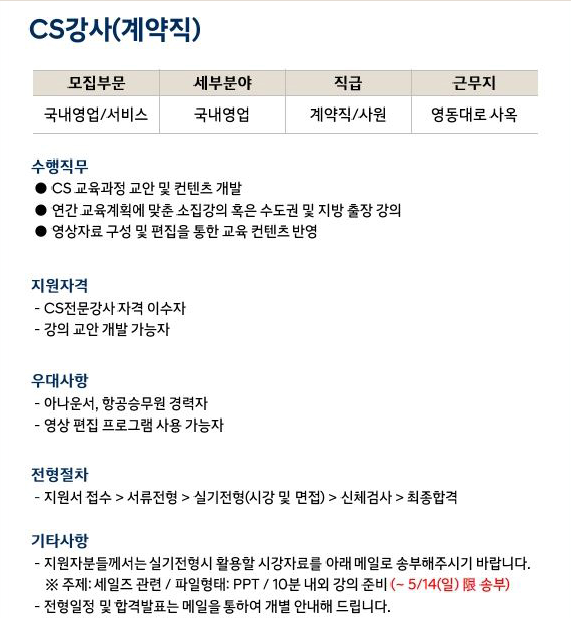 CS강사(계약직)

| 모집부문 | 세부분야 | 직급 | 근무지 |
|---|---|---|---|
| 국내영업/서비스 | 국내영업 | 계약직/사원 | 영동대로 사옥 |

수행직무
● CS 교육과정 교안 및 컨텐츠 개발
● 연간 교육계획에 맞춘 소집강의 혹은 수도권 및 지방 출장 강의
● 영상자료 구성 및 편집을 통한 교육 컨텐츠 반영

지원자격
- CS전문강사 자격 이수자
- 강의 교안 개발 가능자

우대사항
- 아나운서, 항공승무원 경력자
- 영상 편집 프로그램 사용 가능자

전형절차
- 지원서 접수 > 서류전형 > 실기전형(시강 및 면접) > 신체검사 > 최종합격

기타사항
- 지원자분들께서는 실기전형시 활용할 시강자료를 아래 메일로 송부해주시기 바랍니다.
※ 주제: 세일즈 관련 / 파일형태: PPT / 10분 내외 강의 준비 (~ 5/14(일) 限 송부)
- 전형일정 및 합격발표는 메일을 통하여 개별 안내해 드립니다.